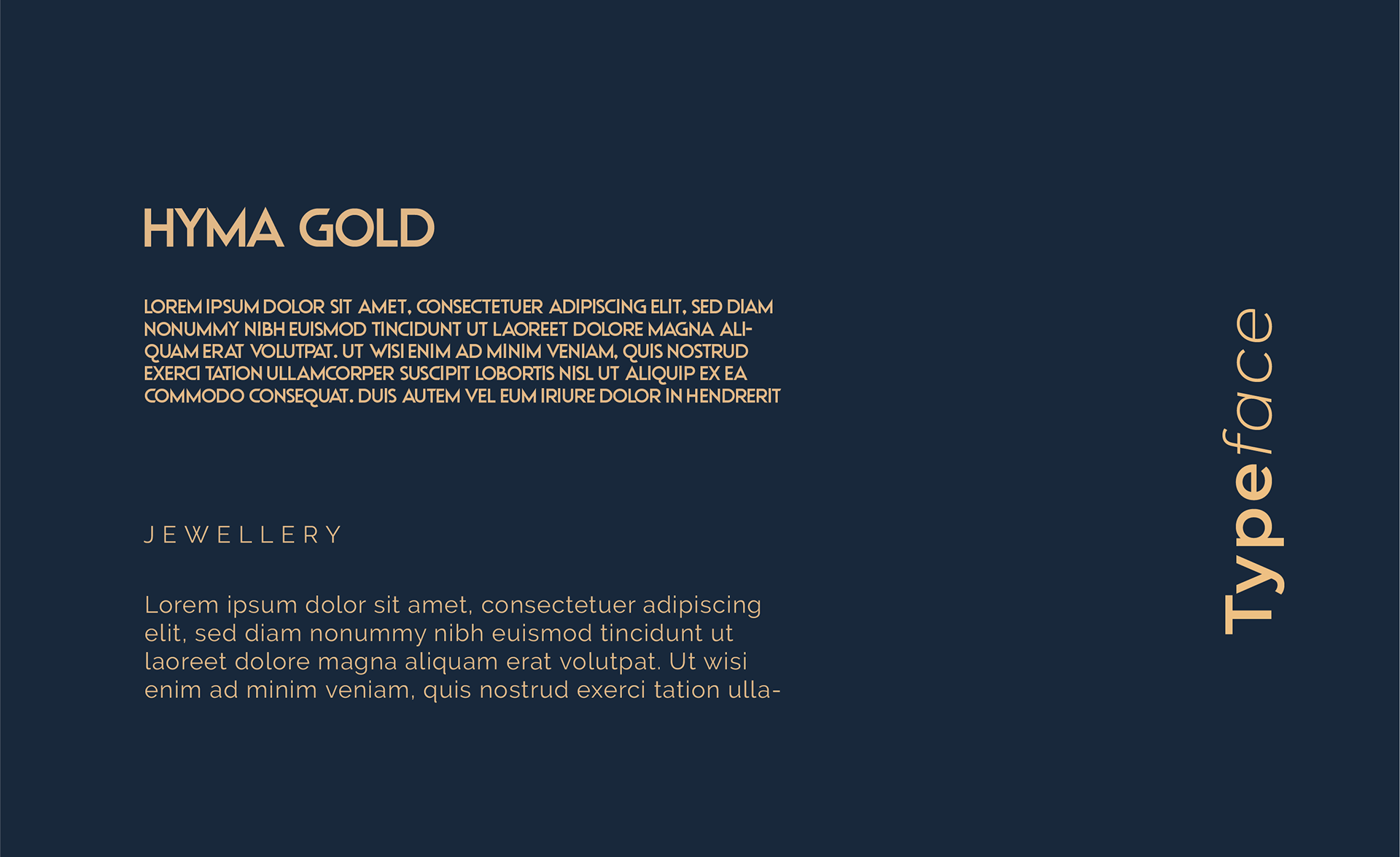 HYMA GOLD

LOREM IPSUM DOLOR SIT AMET, CONSECTETUER ADIPISCING ELIT, SED DIAM NONUMMY NIBH EUISMOD TINCIDUNT UT LAOREET DOLORE MAGNA ALIQUAM ERAT VOLUTPAT. UT WISI ENIM AD MINIM VENIAM, QUIS NOSTRUD EXERCI TATION ULLAMCORPER SUSCIPIT LOBORTIS NISL UT ALIQUIP EX EA COMMODO CONSEQUAT. DUIS AUTEM VEL EUM IRIURE DOLOR IN HENDRERIT

JEWELLERY

Lorem ipsum dolor sit amet, consectetuer adipiscing elit, sed diam nonummy nibh euismod tincidunt ut laoreet dolore magna aliquam erat volutpat. Ut wisi enim ad minim veniam, quis nostrud exerci tation ulla-

Typeface